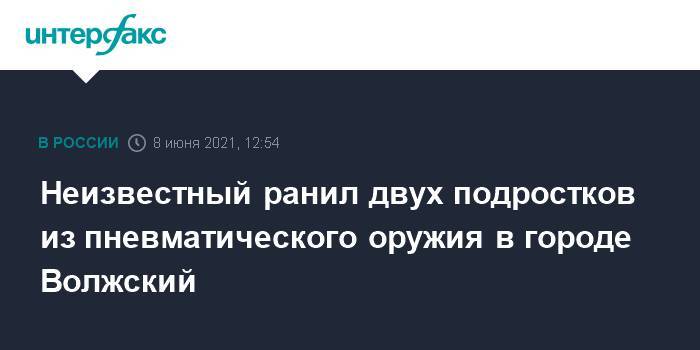 интерфакс

В РОССИИ 8 июня 2021, 12:54

Неизвестный ранил двух подростков из пневматического оружия в городе Волжский